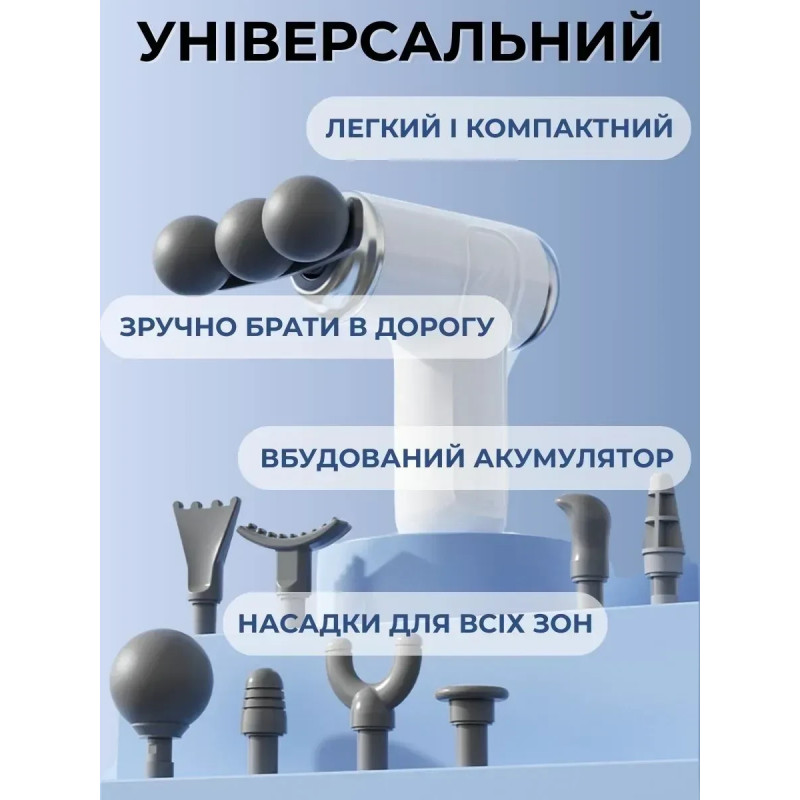 УНІВЕРСАЛЬНИЙ

ЛЕГКИЙ І КОМПАКТНИЙ

ЗРУЧНО БРАТИ В ДОРОГУ

ВБУДОВАНИЙ АКУМУЛЯТОР

НАСАДКИ ДЛЯ ВСІХ ЗОН